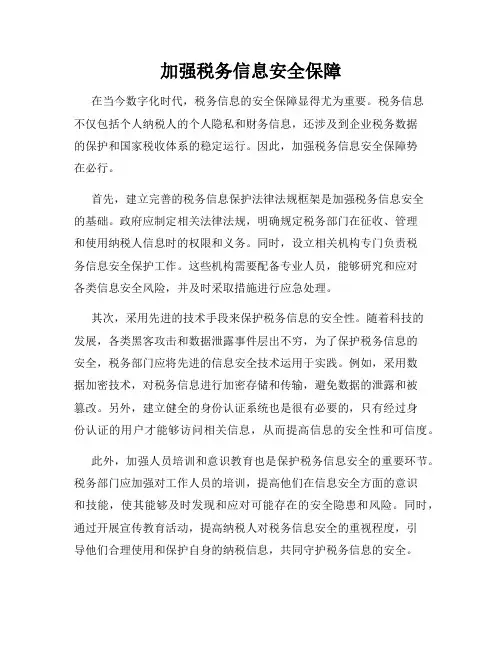 加强税务信息安全保障

在当今数字化时代，税务信息的安全保障显得尤为重要。税务信息不仅包括个人纳税人的个人隐私和财务信息，还涉及到企业税务数据的保护和国家税收体系的稳定运行。因此，加强税务信息安全保障势在必行。

首先，建立完善的税务信息保护法律法规框架是加强税务信息安全的基础。政府应制定相关法律法规，明确规定税务部门在征收、管理和使用纳税人信息时的权限和义务。同时，设立相关机构专门负责税务信息安全保护工作。这些机构需要配备专业人员，能够研究和应对各类信息安全风险，并及时采取措施进行应急处理。

其次，采用先进的技术手段来保护税务信息的安全性。随着科技的发展，各类黑客攻击和数据泄露事件层出不穷，为了保护税务信息的安全，税务部门应将先进的信息安全技术运用于实践。例如，采用数据加密技术，对税务信息进行加密存储和传输，避免数据的泄露和被篡改。另外，建立健全的身份认证系统也是很有必要的，只有经过身份认证的用户才能够访问相关信息，从而提高信息的安全性和可信度。

此外，加强人员培训和意识教育也是保护税务信息安全的重要环节。税务部门应加强对工作人员的培训，提高他们在信息安全方面的意识和技能，使其能够及时发现和应对可能存在的安全隐患和风险。同时，通过开展宣传教育活动，提高纳税人对税务信息安全的重视程度，引导他们合理使用和保护自身的纳税信息，共同守护税务信息的安全。